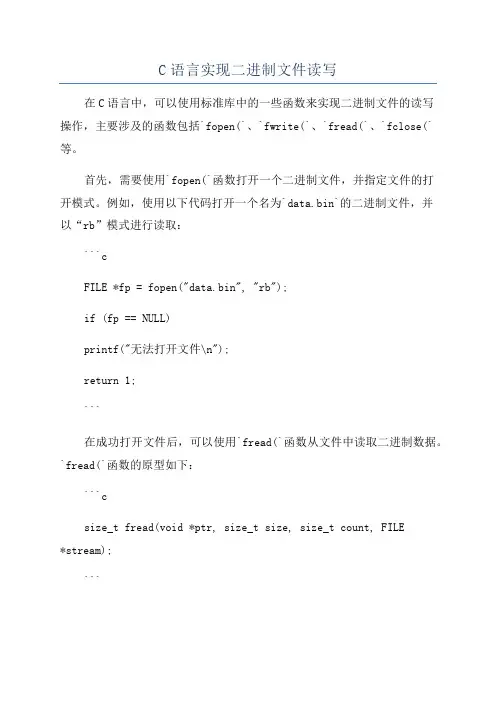 C语言实现二进制文件读写

在C语言中，可以使用标准库中的一些函数来实现二进制文件的读写操作，主要涉及的函数包括`fopen(`、`fwrite(`、`fread(`、`fclose(`等。

首先，需要使用`fopen(`函数打开一个二进制文件，并指定文件的打开模式。例如，使用以下代码打开一个名为`data.bin`的二进制文件，并以“rb”模式进行读取：

```c

FILE *fp = fopen("data.bin", "rb");

if (fp == NULL)

printf("无法打开文件\n");

return 1;

```

在成功打开文件后，可以使用`fread(`函数从文件中读取二进制数据。`fread(`函数的原型如下：

```c

size_t fread(void *ptr, size_t size, size_t count, FILE *stream);

```